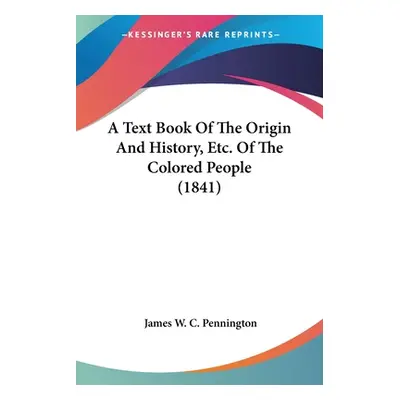 —KESSINGER'S RARE REPRINTS—

A Text Book Of The Origin And History, Etc. Of The Colored People (1841)

James W. C. Pennington